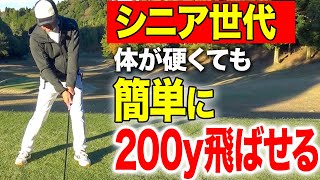 シニア世代
体が硬くても
簡単に
200y飛ばせる